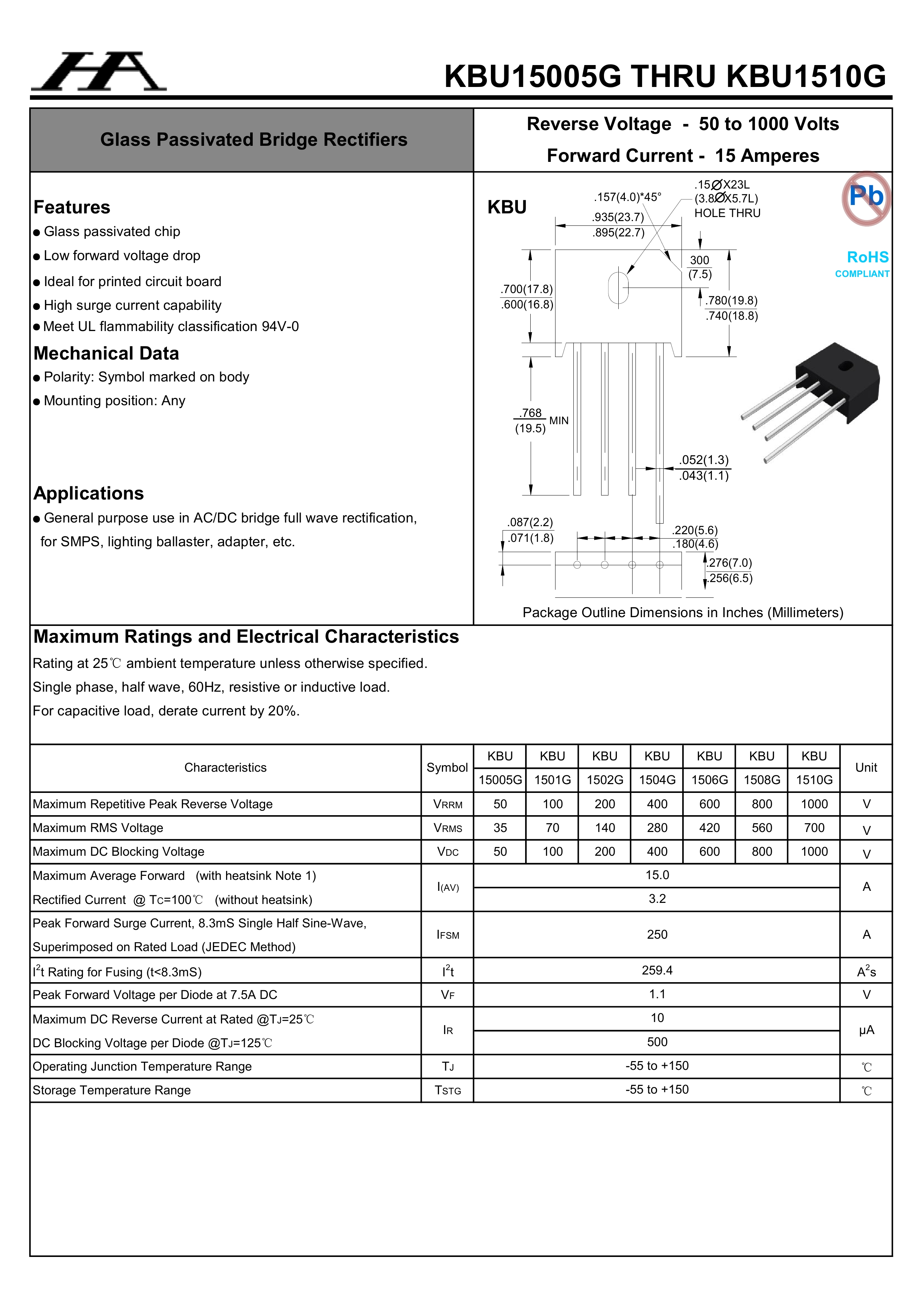 HA

KBU15005G THRU KBU1510G

Glass Passivated Bridge Rectifiers

Reverse Voltage - 50 to 1000 Volts

Forward Current - 15 Amperes

Features

● Glass passivated chip

● Low forward voltage drop

● Ideal for printed circuit board

● High surge current capability

● Meet UL flammability classification 94V-0

Mechanical Data

● Polarity: Symbol marked on body

● Mounting position: Any

Applications

● General purpose use in AC/DC bridge full wave rectification, for SMPS, lighting ballaster, adapter, etc.

KBU

.157(4.0)*45°

.15ØX23L (3.8ØX5.7L) HOLE THRU

.935(23.7)
.895(22.7)

300 (7.5)

.700(17.8)
.600(16.8)

.780(19.8)
.740(18.8)

.768 (19.5) MIN

.052(1.3)
.043(1.1)

.087(2.2)
.071(1.8)

.220(5.6)
.180(4.6)

.276(7.0)
.256(6.5)

Pb

RoHS
COMPLIANT

Package Outline Dimensions in Inches (Millimeters)

Maximum Ratings and Electrical Characteristics

Rating at 25℃ ambient temperature unless otherwise specified.

Single phase, half wave, 60Hz, resistive or inductive load.

For capacitive load, derate current by 20%.

| Characteristics | Symbol | KBU 15005G | KBU 1501G | KBU 1502G | KBU 1504G | KBU 1506G | KBU 1508G | KBU 1510G | Unit |
|---|---|---|---|---|---|---|---|---|---|
| Maximum Repetitive Peak Reverse Voltage | $V_{RRM}$ | 50 | 100 | 200 | 400 | 600 | 800 | 1000 | V |
| Maximum RMS Voltage | $V_{RMS}$ | 35 | 70 | 140 | 280 | 420 | 560 | 700 | V |
| Maximum DC Blocking Voltage | $V_{DC}$ | 50 | 100 | 200 | 400 | 600 | 800 | 1000 | V |
| Maximum Average Forward (with heatsink Note 1) | $I_{(AV)}$ | 15.0 | | | | | | | A |
| Rectified Current @ $T_C$=100℃ (without heatsink) | | 3.2 | | | | | | | |
| Peak Forward Surge Current, 8.3mS Single Half Sine-Wave, Superimposed on Rated Load (JEDEC Method) | $I_{FSM}$ | 250 | | | | | | | A |
| $I^2t$ Rating for Fusing (t<8.3mS) | $I^2t$ | 259.4 | | | | | | | $A^2s$ |
| Peak Forward Voltage per Diode at 7.5A DC | $V_F$ | 1.1 | | | | | | | V |
| Maximum DC Reverse Current at Rated @$T_J$=25℃ | $I_R$ | 10 | | | | | | | μA |
| DC Blocking Voltage per Diode @$T_J$=125℃ | | 500 | | | | | | | |
| Operating Junction Temperature Range | $T_J$ | -55 to +150 | | | | | | | ℃ |
| Storage Temperature Range | $T_{STG}$ | -55 to +150 | | | | | | | ℃ |